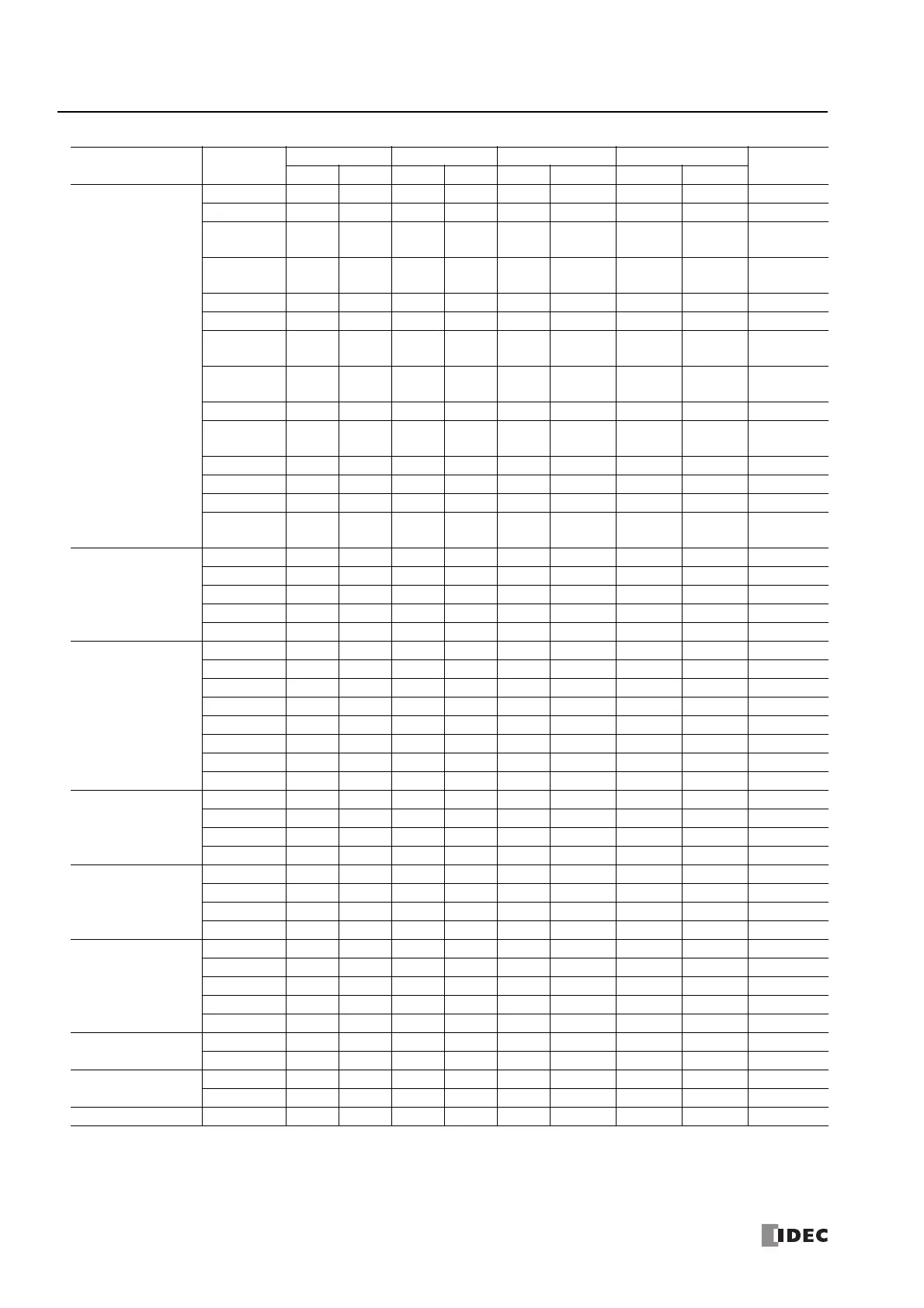 IDEC